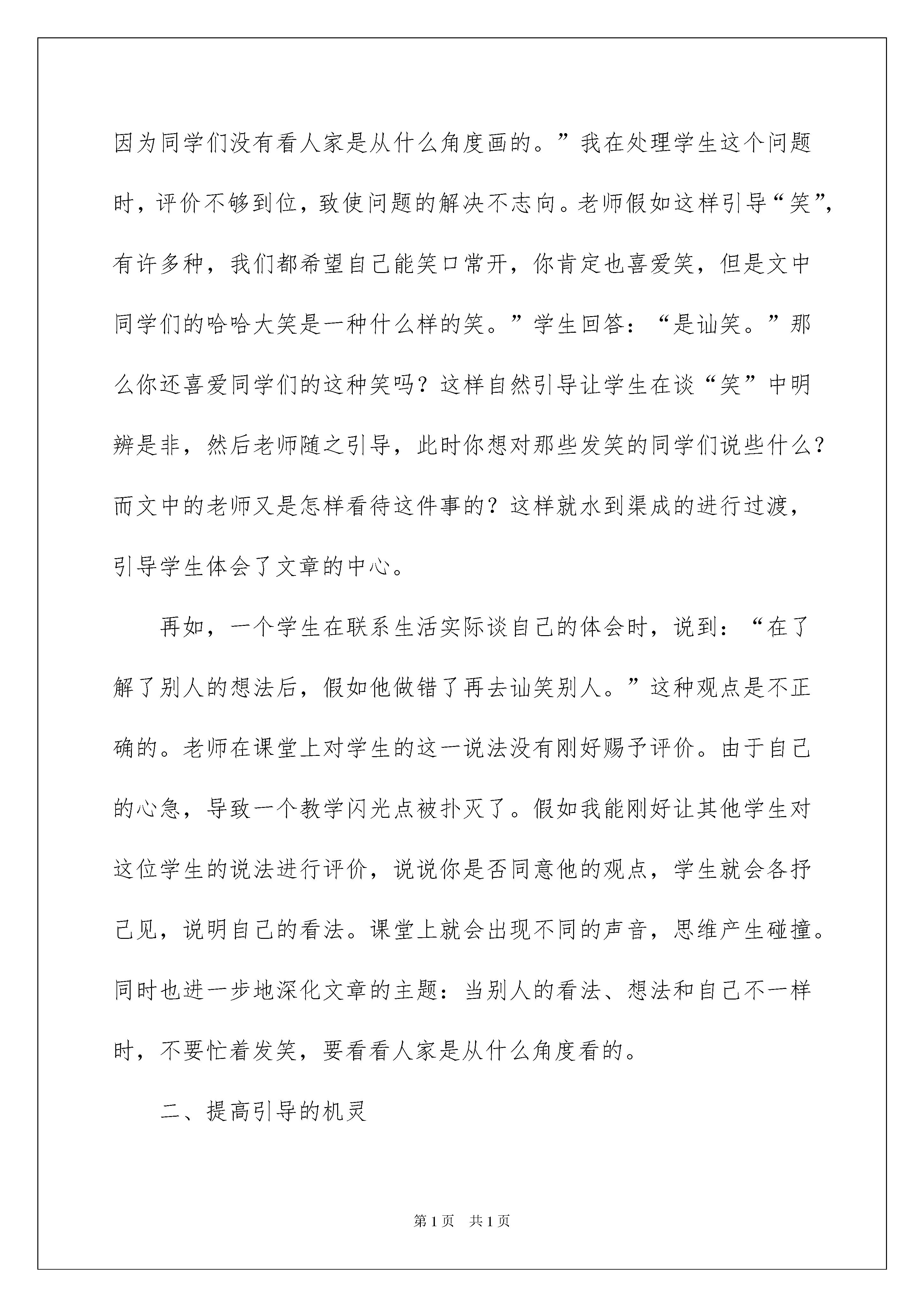 因为同学们没有看人家是从什么角度画的。”我在处理学生这个问题时，评价不够到位，致使问题的解决不志向。老师假如这样引导“笑”，有许多种，我们都希望自己能笑口常开，你肯定也喜爱笑，但是文中同学们的哈哈大笑是一种什么样的笑。”学生回答：“是讪笑。”那么你还喜爱同学们的这种笑吗？这样自然引导让学生在谈“笑”中明辨是非，然后老师随之引导，此时你想对那些发笑的同学们说些什么？而文中的老师又是怎样看待这件事的？这样就水到渠成的进行过渡，引导学生体会了文章的中心。

再如，一个学生在联系生活实际谈自己的体会时，说到：“在了解了别人的想法后，假如他做错了再去讪笑别人。”这种观点是不正确的。老师在课堂上对学生的这一说法没有刚好赐予评价。由于自己的心急，导致一个教学闪光点被扑灭了。假如我能刚好让其他学生对这位学生的说法进行评价，说说你是否同意他的观点，学生就会各抒己见，说明自己的看法。课堂上就会出现不同的声音，思维产生碰撞。同时也进一步地深化文章的主题：当别人的看法、想法和自己不一样时，不要忙着发笑，要看看人家是从什么角度看的。

二、提高引导的机灵

第1页 共1页